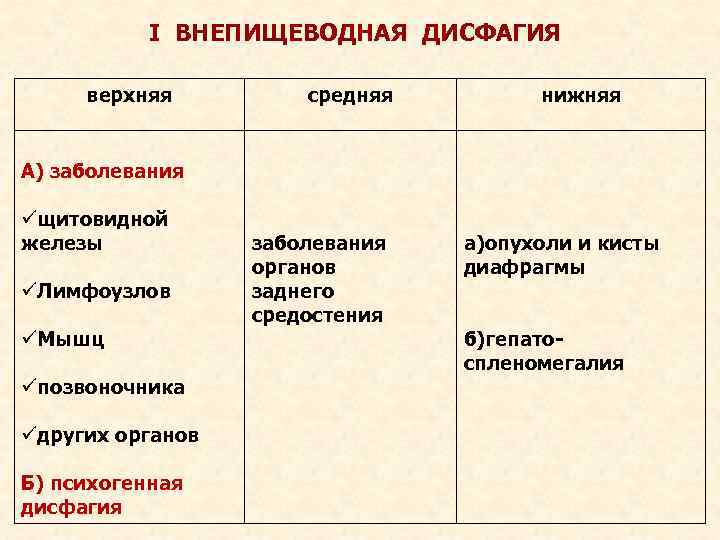 I ВНЕПИЩЕВОДНАЯ ДИСФАГИЯ

| верхняя | средняя | нижняя |
|---|---|---|
| А) заболевания ✓щитовидной железы ✓Лимфоузлов ✓Мышц ✓позвоночника ✓других органов Б) психогенная дисфагия | заболевания органов заднего средостения | а)опухоли и кисты диафрагмы б)гепато-спленомегалия |